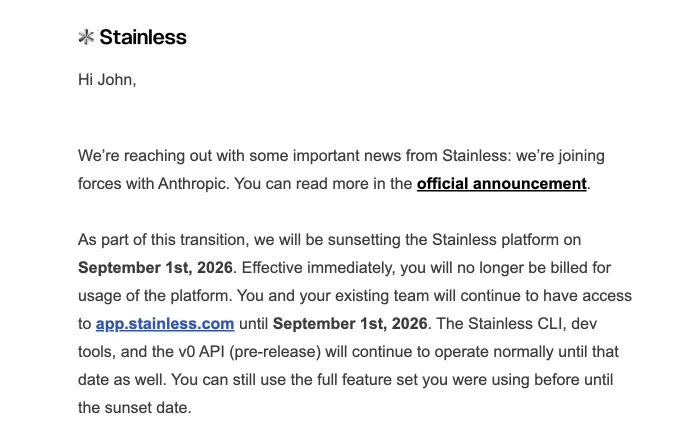 Stainless

Hi John,

We're reaching out with some important news from Stainless: we're joining forces with Anthropic. You can read more in the official announcement.

As part of this transition, we will be sunsetting the Stainless platform on September 1st, 2026. Effective immediately, you will no longer be billed for usage of the platform. You and your existing team will continue to have access to app.stainless.com until September 1st, 2026. The Stainless CLI, dev tools, and the v0 API (pre-release) will continue to operate normally until that date as well. You can still use the full feature set you were using before until the sunset date.